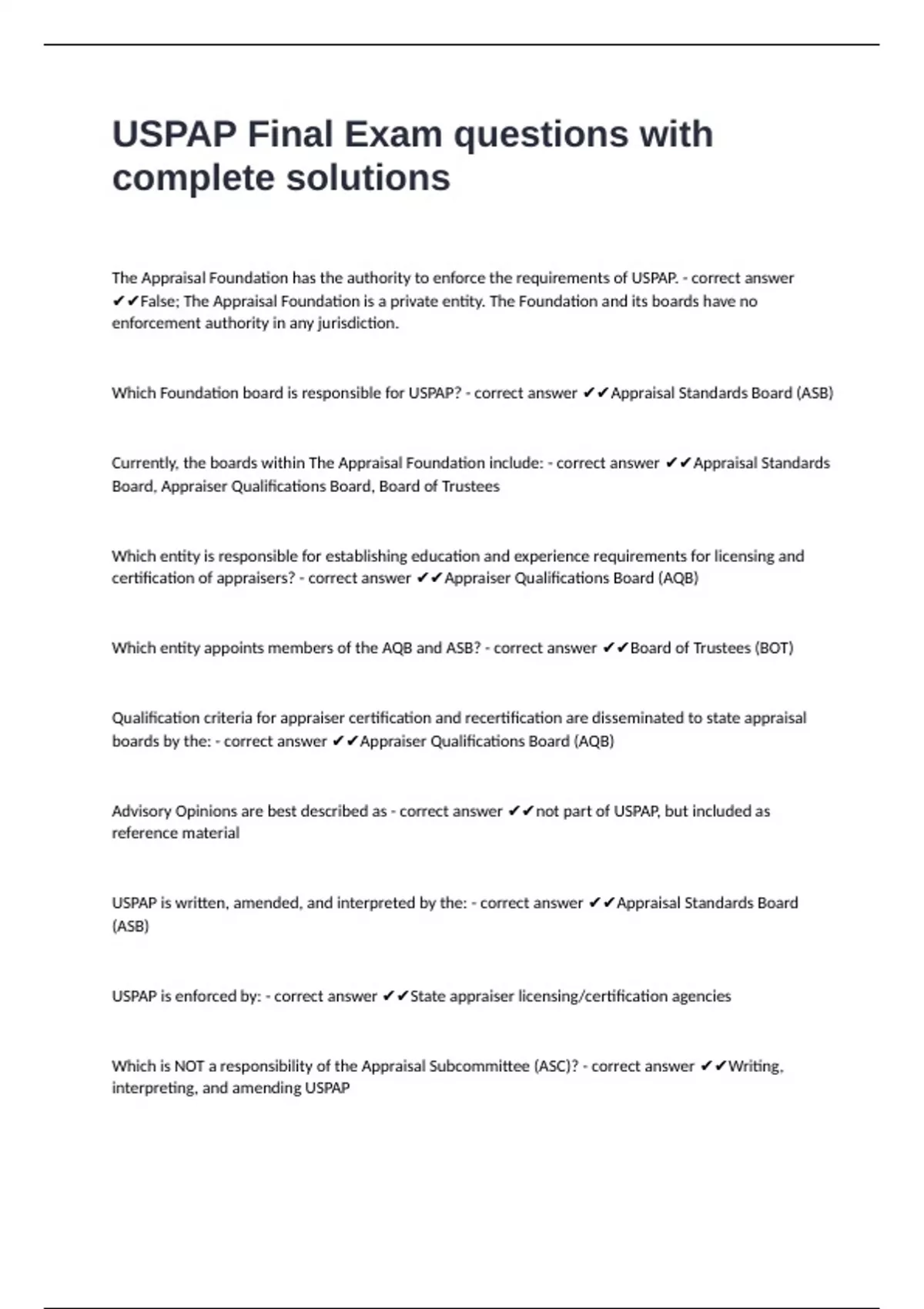 USPAP Final Exam questions with complete solutions

The Appraisal Foundation has the authority to enforce the requirements of USPAP. - correct answer ✔✔False; The Appraisal Foundation is a private entity. The Foundation and its boards have no enforcement authority in any jurisdiction.

Which Foundation board is responsible for USPAP? - correct answer ✔✔Appraisal Standards Board (ASB)

Currently, the boards within The Appraisal Foundation include: - correct answer ✔✔Appraisal Standards Board, Appraiser Qualifications Board, Board of Trustees

Which entity is responsible for establishing education and experience requirements for licensing and certification of appraisers? - correct answer ✔✔Appraiser Qualifications Board (AQB)

Which entity appoints members of the AQB and ASB? - correct answer ✔✔Board of Trustees (BOT)

Qualification criteria for appraiser certification and recertification are disseminated to state appraisal boards by the: - correct answer ✔✔Appraiser Qualifications Board (AQB)

Advisory Opinions are best described as - correct answer ✔✔not part of USPAP, but included as reference material

USPAP is written, amended, and interpreted by the: - correct answer ✔✔Appraisal Standards Board (ASB)

USPAP is enforced by: - correct answer ✔✔State appraiser licensing/certification agencies

Which is NOT a responsibility of the Appraisal Subcommittee (ASC)? - correct answer ✔✔Writing, interpreting, and amending USPAP